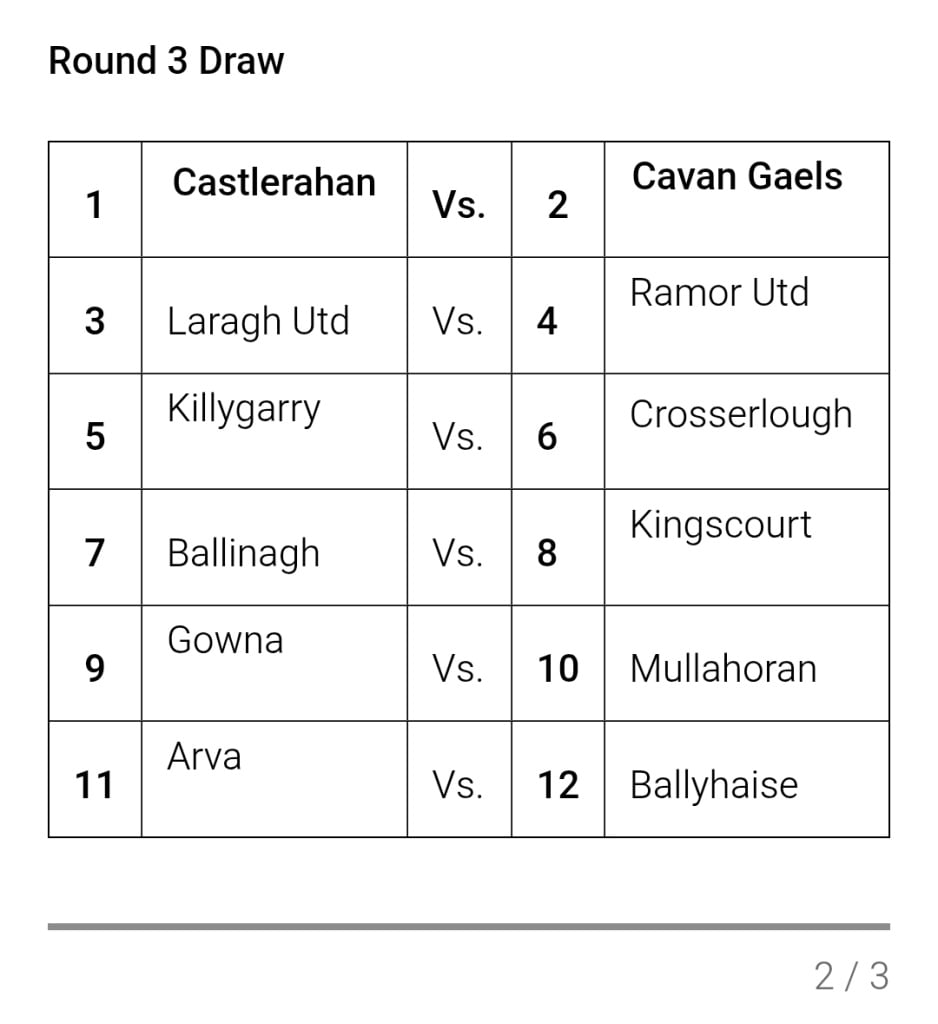 Round 3 Draw

| 1 | Castlerahan | Vs. | 2 | Cavan Gaels |
|---|---|---|---|---|
| 3 | Laragh Utd | Vs. | 4 | Ramor Utd |
| 5 | Killygarry | Vs. | 6 | Crosserlough |
| 7 | Ballinagh | Vs. | 8 | Kingscourt |
| 9 | Gowna | Vs. | 10 | Mullahoran |
| 11 | Arva | Vs. | 12 | Ballyhaise |

2 / 3